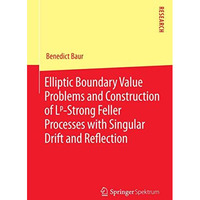 RESEARCH

Benedict Baur

Elliptic Boundary Value Problems and Construction of $L^p$-Strong Feller Processes with Singular Drift and Reflection

Springer Spektrum